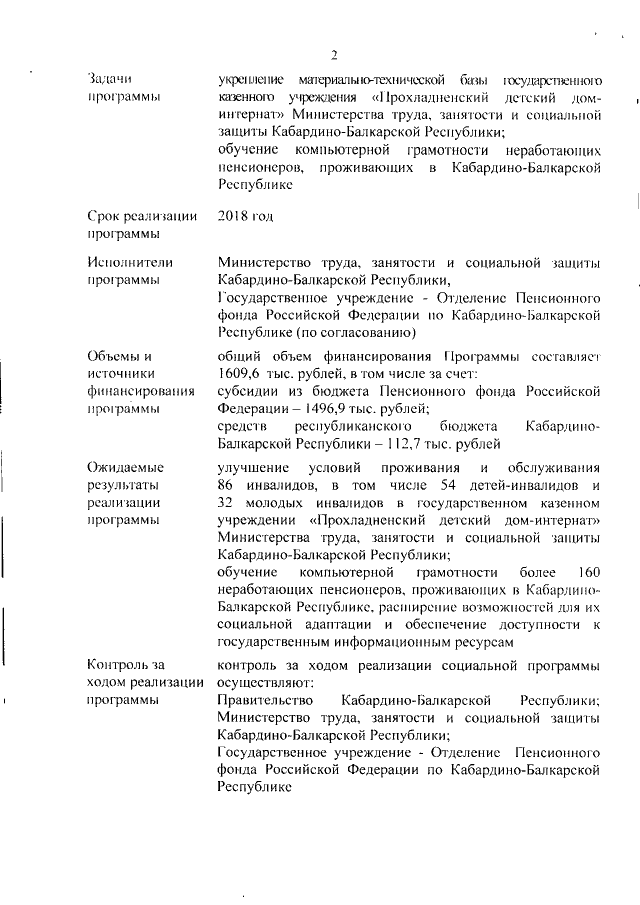 2

| | |
|---|---|
| Задачи программы | укрепление материально-технической базы государственного казенного учреждения «Прохладненский детский дом-интернат» Министерства труда, занятости и социальной защиты Кабардино-Балкарской Республики; обучение компьютерной грамотности неработающих пенсионеров, проживающих в Кабардино-Балкарской Республике |
| Срок реализации программы | 2018 год |
| Исполнители программы | Министерство труда, занятости и социальной защиты Кабардино-Балкарской Республики, Государственное учреждение - Отделение Пенсионного фонда Российской Федерации по Кабардино-Балкарской Республике (по согласованию) |
| Объемы и источники финансирования программы | общий объем финансирования Программы составляет 1609,6 тыс. рублей, в том числе за счет: субсидии из бюджета Пенсионного фонда Российской Федерации – 1496,9 тыс. рублей; средств республиканского бюджета Кабардино-Балкарской Республики – 112,7 тыс. рублей |
| Ожидаемые результаты реализации программы | улучшение условий проживания и обслуживания 86 инвалидов, в том числе 54 детей-инвалидов и 32 молодых инвалидов в государственном казенном учреждении «Прохладненский детский дом-интернат» Министерства труда, занятости и социальной защиты Кабардино-Балкарской Республики; обучение компьютерной грамотности более 160 неработающих пенсионеров, проживающих в Кабардино-Балкарской Республике, расширение возможностей для их социальной адаптации и обеспечение доступности к государственным информационным ресурсам |
| Контроль за ходом реализации программы | контроль за ходом реализации социальной программы осуществляют: Правительство Кабардино-Балкарской Республики; Министерство труда, занятости и социальной защиты Кабардино-Балкарской Республики; Государственное учреждение - Отделение Пенсионного фонда Российской Федерации по Кабардино-Балкарской Республике |